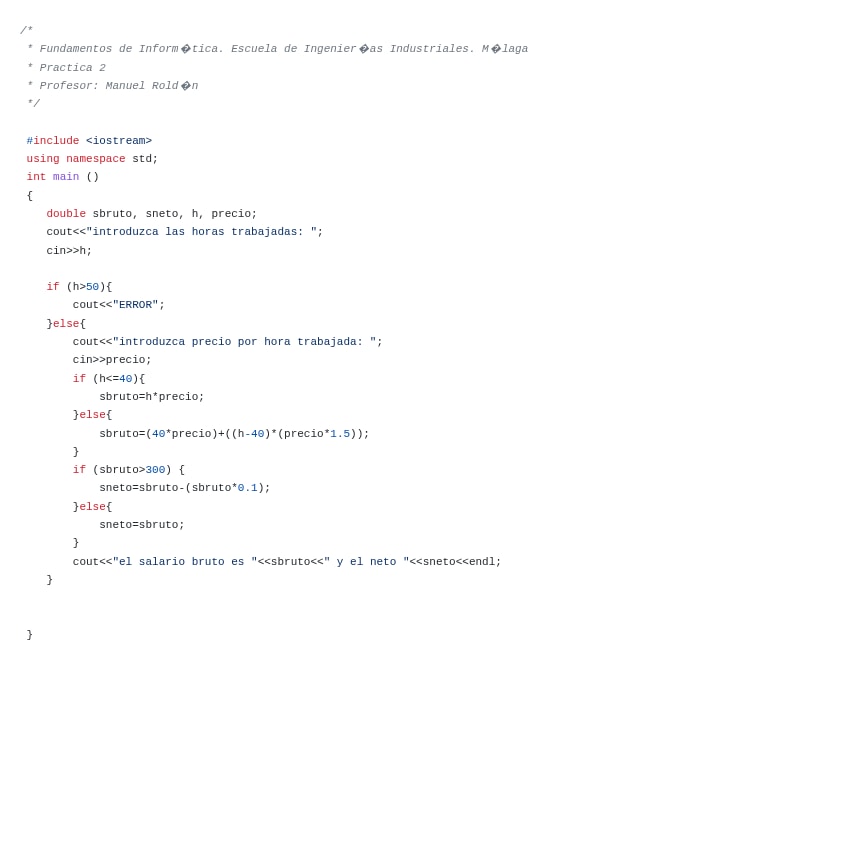 /*
 * Fundamentos de Inform�tica. Escuela de Ingenier�as Industriales. M�laga
 * Practica 2
 * Profesor: Manuel Rold�n
 */

#include <iostream>
using namespace std;
int main ()
{
   double sbruto, sneto, h, precio;
   cout<<"introduzca las horas trabajadas: ";
   cin>>h;

   if (h>50){
       cout<<"ERROR";
   }else{
       cout<<"introduzca precio por hora trabajada: ";
       cin>>precio;
       if (h<=40){
           sbruto=h*precio;
       }else{
           sbruto=(40*precio)+((h-40)*(precio*1.5));
       }
       if (sbruto>300) {
           sneto=sbruto-(sbruto*0.1);
       }else{
           sneto=sbruto;
       }
       cout<<"el salario bruto es "<<sbruto<<" y el neto "<<sneto<<endl;
   }


}